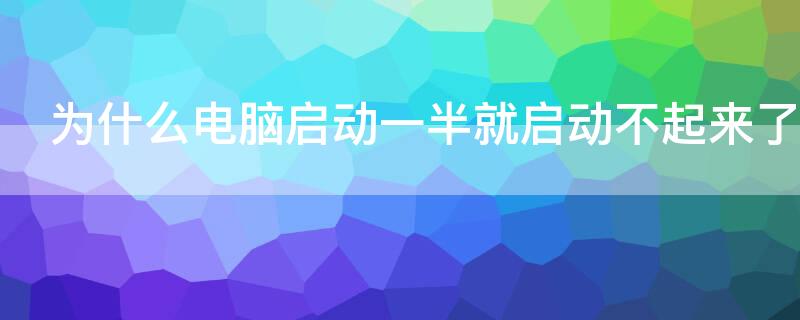 为什么电脑启动一半就启动不起来了